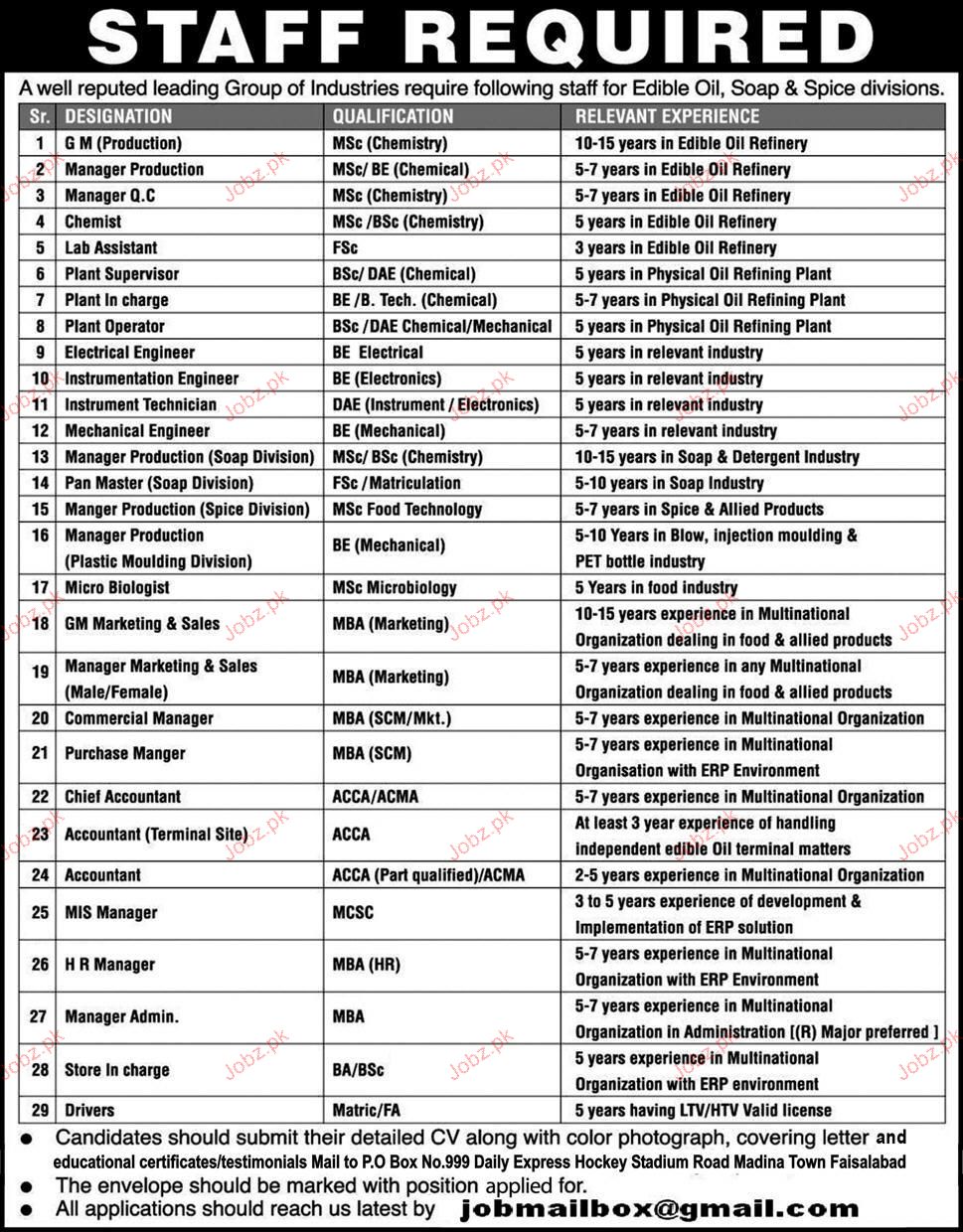 STAFF REQUIRED

A well reputed leading Group of Industries require following staff for Edible Oil, Soap & Spice divisions.

| Sr. | DESIGNATION | QUALIFICATION | RELEVANT EXPERIENCE |
|---|---|---|---|
| 1 | G M (Production) | MSc (Chemistry) | 10-15 years in Edible Oil Refinery |
| 2 | Manager Production | MSc/ BE (Chemical) | 5-7 years in Edible Oil Refinery |
| 3 | Manager Q.C | MSc (Chemistry) | 5-7 years in Edible Oil Refinery |
| 4 | Chemist | MSc /BSc (Chemistry) | 5 years in Edible Oil Refinery |
| 5 | Lab Assistant | FSc | 3 years in Edible Oil Refinery |
| 6 | Plant Supervisor | BSc/ DAE (Chemical) | 5 years in Physical Oil Refining Plant |
| 7 | Plant In charge | BE /B. Tech. (Chemical) | 5-7 years in Physical Oil Refining Plant |
| 8 | Plant Operator | BSc /DAE Chemical/Mechanical | 5 years in Physical Oil Refining Plant |
| 9 | Electrical Engineer | BE Electrical | 5 years in relevant industry |
| 10 | Instrumentation Engineer | BE (Electronics) | 5 years in relevant industry |
| 11 | Instrument Technician | DAE (Instrument / Electronics) | 5 years in relevant industry |
| 12 | Mechanical Engineer | BE (Mechanical) | 5-7 years in relevant industry |
| 13 | Manager Production (Soap Division) | MSc/ BSc (Chemistry) | 10-15 years in Soap & Detergent Industry |
| 14 | Pan Master (Soap Division) | FSc /Matriculation | 5-10 years in Soap Industry |
| 15 | Manger Production (Spice Division) | MSc Food Technology | 5-7 years in Spice & Allied Products |
| 16 | Manager Production (Plastic Moulding Division) | BE (Mechanical) | 5-10 Years in Blow, injection moulding & PET bottle industry |
| 17 | Micro Biologist | MSc Microbiology | 5 Years in food industry |
| 18 | GM Marketing & Sales | MBA (Marketing) | 10-15 years experience in Multinational Organization dealing in food & allied products |
| 19 | Manager Marketing & Sales (Male/Female) | MBA (Marketing) | 5-7 years experience in any Multinational Organization dealing in food & allied products |
| 20 | Commercial Manager | MBA (SCM/Mkt.) | 5-7 years experience in Multinational Organization |
| 21 | Purchase Manger | MBA (SCM) | 5-7 years experience in Multinational Organisation with ERP Environment |
| 22 | Chief Accountant | ACCA/ACMA | 5-7 years experience in Multinational Organization |
| 23 | Accountant (Terminal Site) | ACCA | At least 3 year experience of handling independent edible Oil terminal matters |
| 24 | Accountant | ACCA (Part qualified)/ACMA | 2-5 years experience in Multinational Organization |
| 25 | MIS Manager | MCSC | 3 to 5 years experience of development & Implementation of ERP solution |
| 26 | H R Manager | MBA (HR) | 5-7 years experience in Multinational Organization with ERP Environment |
| 27 | Manager Admin. | MBA | 5-7 years experience in Multinational Organization in Administration [(R) Major preferred ] |
| 28 | Store In charge | BA/BSc | 5 years experience in Multinational Organization with ERP environment |
| 29 | Drivers | Matric/FA | 5 years having LTV/HTV Valid license |

● Candidates should submit their detailed CV along with color photograph, covering letter and educational certificates/testimonials Mail to P.O Box No.999 Daily Express Hockey Stadium Road Madina Town Faisalabad
● The envelope should be marked with position applied for.
● All applications should reach us latest by jobmailbox@gmail.com

Jobz.pk